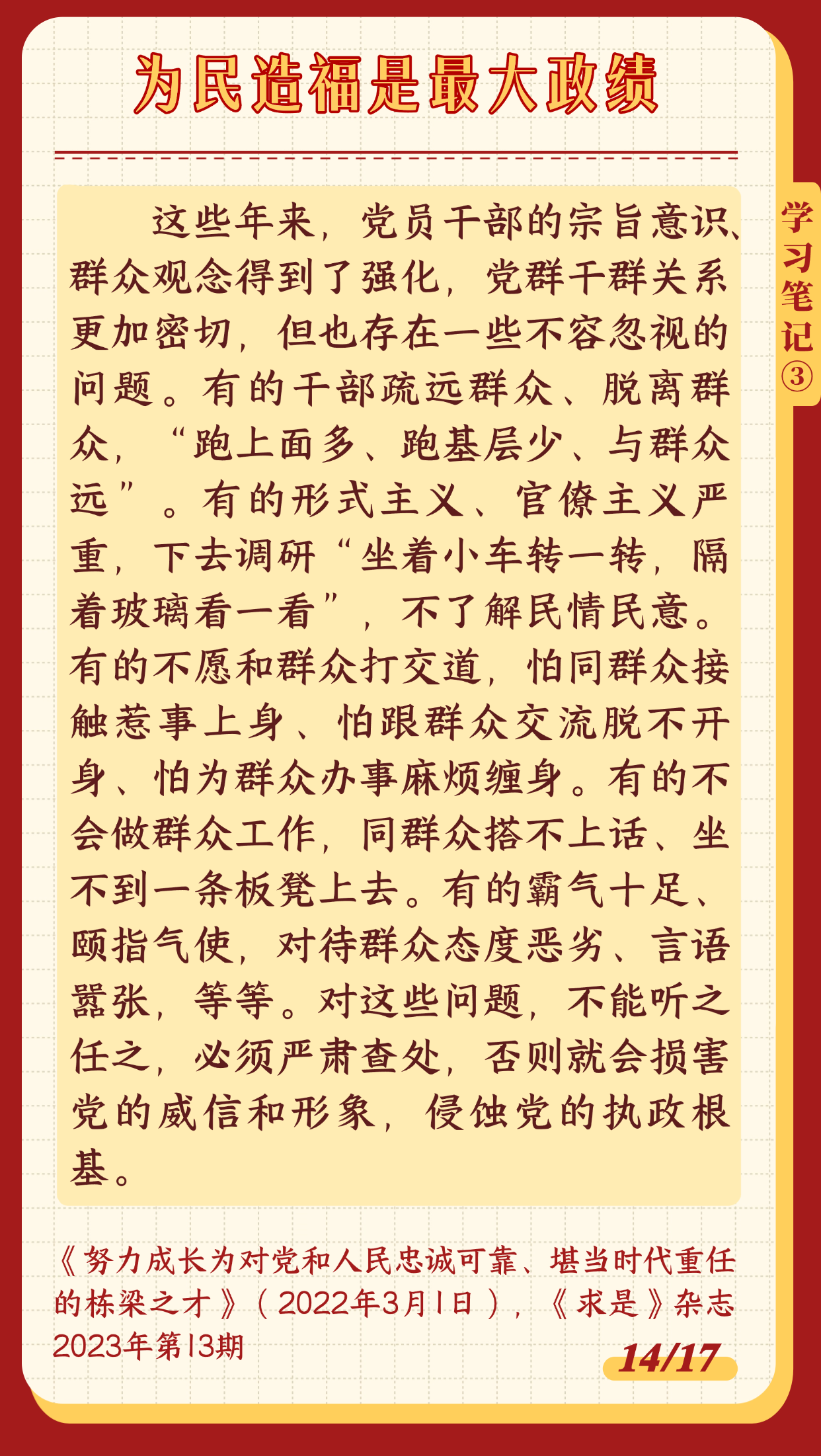 为民造福是最大政绩

学习笔记③

这些年来，党员干部的宗旨意识、群众观念得到了强化，党群干群关系更加密切，但也存在一些不容忽视的问题。有的干部疏远群众、脱离群众，“跑上面多、跑基层少、与群众远”。有的形式主义、官僚主义严重，下去调研“坐着小车转一转，隔着玻璃看一看”，不了解民情民意。有的不愿和群众打交道，怕同群众接触惹事上身、怕跟群众交流脱不开身、怕为群众办事麻烦缠身。有的不会做群众工作，同群众搭不上话、坐不到一条板凳上去。有的霸气十足、颐指气使，对待群众态度恶劣、言语嚣张，等等。对这些问题，不能听之任之，必须严肃查处，否则就会损害党的威信和形象，侵蚀党的执政根基。

《努力成长为对党和人民忠诚可靠、堪当时代重任的栋梁之才》（2022年3月1日），《求是》杂志2023年第13期

14/17